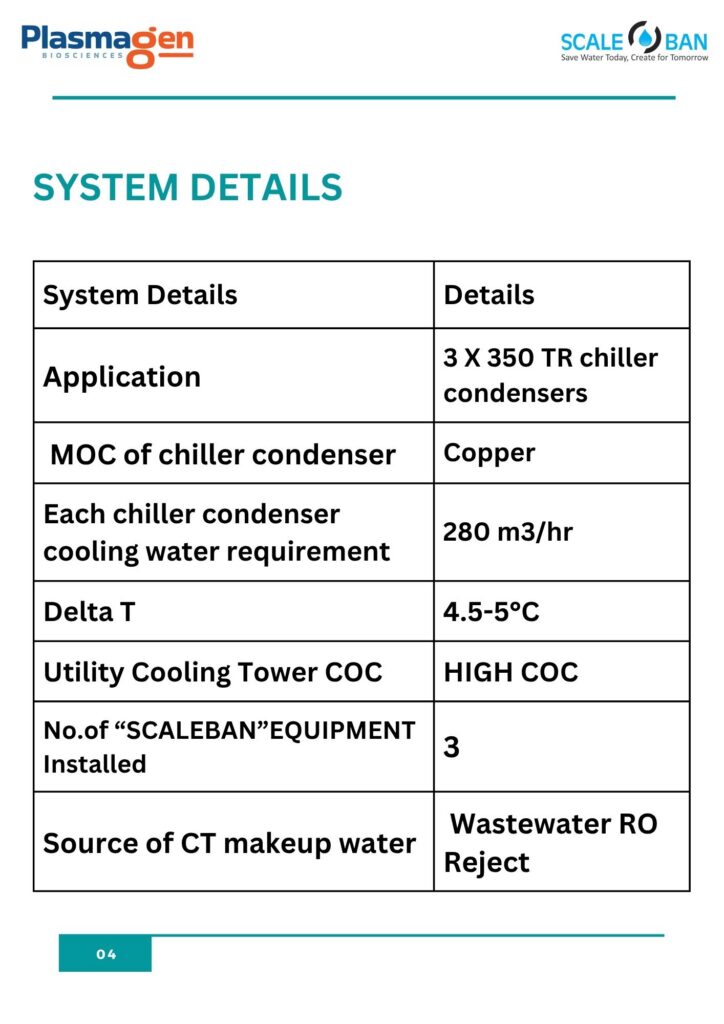 Plasmagen
BIOSCIENCES

SCALE BAN
Save Water Today, Create for Tomorrow

SYSTEM DETAILS

| System Details | Details |
|---|---|
| Application | 3 X 350 TR chiller condensers |
| MOC of chiller condenser | Copper |
| Each chiller condenser cooling water requirement | 280 m3/hr |
| Delta T | 4.5-5°C |
| Utility Cooling Tower COC | HIGH COC |
| No.of "SCALEBAN"EQUIPMENT Installed | 3 |
| Source of CT makeup water | Wastewater RO Reject |

04